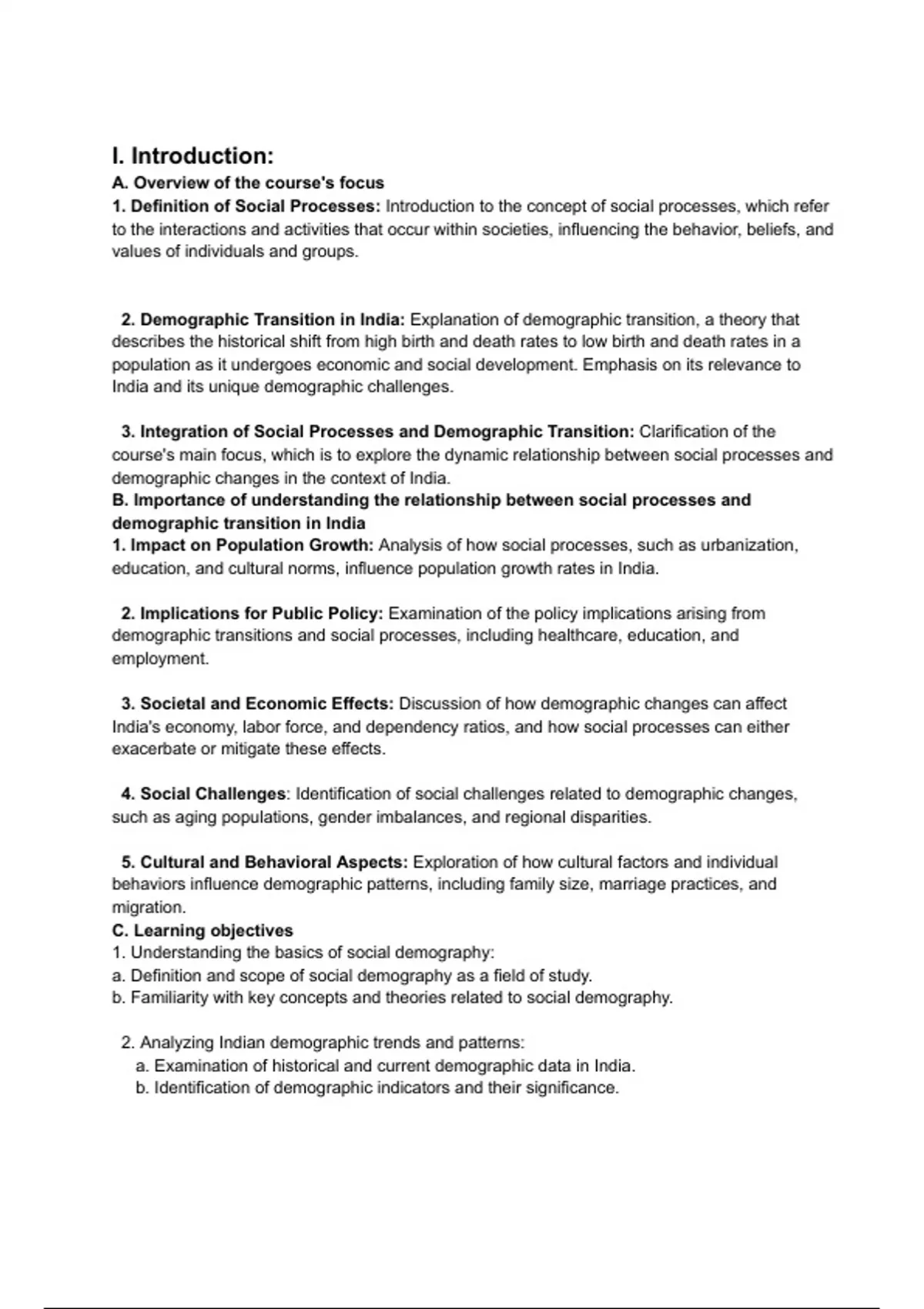 I. Introduction:
A. Overview of the course's focus
1. Definition of Social Processes: Introduction to the concept of social processes, which refer to the interactions and activities that occur within societies, influencing the behavior, beliefs, and values of individuals and groups.

2. Demographic Transition in India: Explanation of demographic transition, a theory that describes the historical shift from high birth and death rates to low birth and death rates in a population as it undergoes economic and social development. Emphasis on its relevance to India and its unique demographic challenges.

3. Integration of Social Processes and Demographic Transition: Clarification of the course's main focus, which is to explore the dynamic relationship between social processes and demographic changes in the context of India.
B. Importance of understanding the relationship between social processes and demographic transition in India
1. Impact on Population Growth: Analysis of how social processes, such as urbanization, education, and cultural norms, influence population growth rates in India.

2. Implications for Public Policy: Examination of the policy implications arising from demographic transitions and social processes, including healthcare, education, and employment.

3. Societal and Economic Effects: Discussion of how demographic changes can affect India's economy, labor force, and dependency ratios, and how social processes can either exacerbate or mitigate these effects.

4. Social Challenges: Identification of social challenges related to demographic changes, such as aging populations, gender imbalances, and regional disparities.

5. Cultural and Behavioral Aspects: Exploration of how cultural factors and individual behaviors influence demographic patterns, including family size, marriage practices, and migration.
C. Learning objectives
1. Understanding the basics of social demography:
a. Definition and scope of social demography as a field of study.
b. Familiarity with key concepts and theories related to social demography.

2. Analyzing Indian demographic trends and patterns:
a. Examination of historical and current demographic data in India.
b. Identification of demographic indicators and their significance.